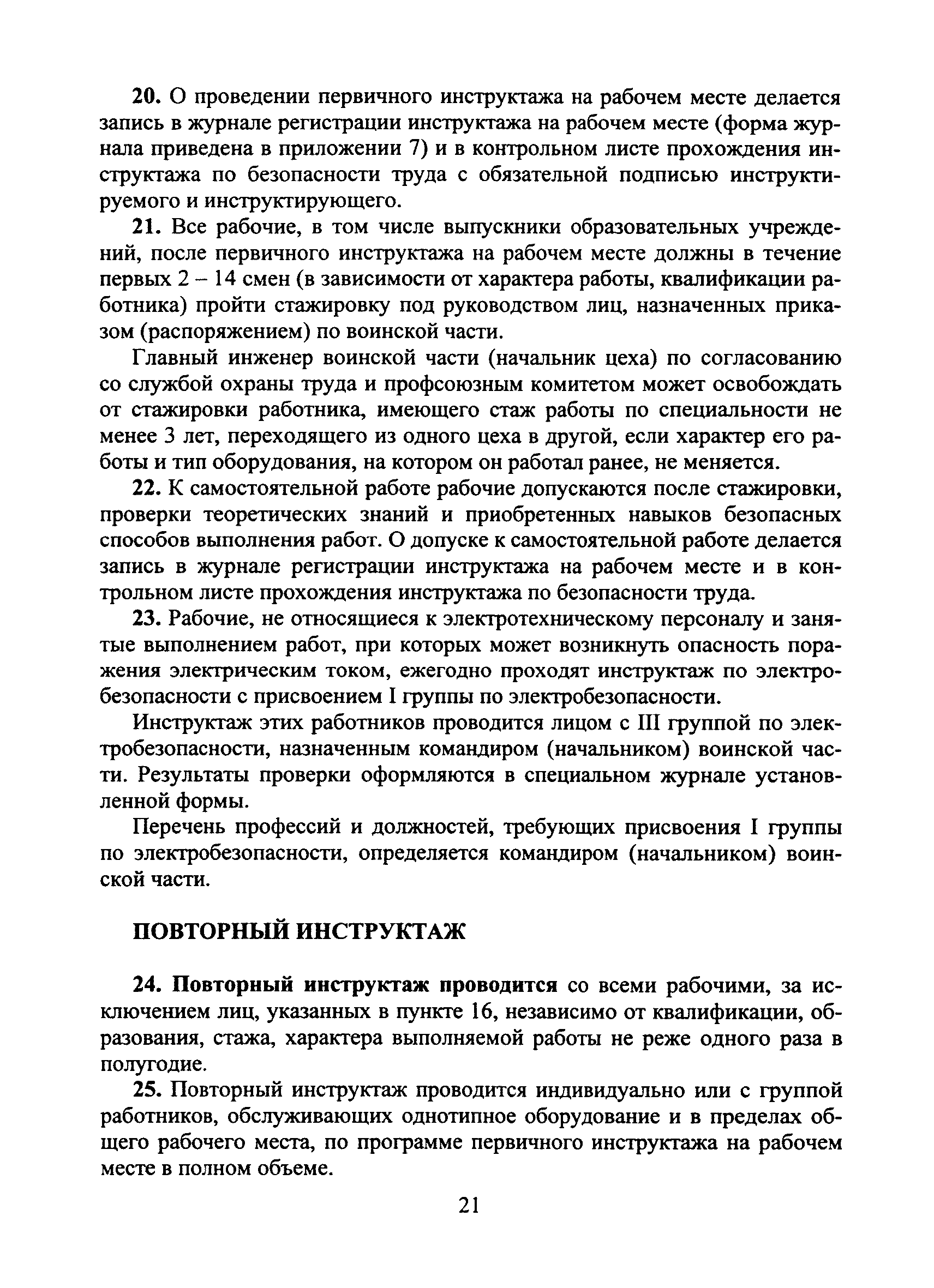 20. О проведении первичного инструктажа на рабочем месте делается запись в журнале регистрации инструктажа на рабочем месте (форма журнала приведена в приложении 7) и в контрольном листе прохождения инструктажа по безопасности труда с обязательной подписью инструктируемого и инструктирующего.

21. Все рабочие, в том числе выпускники образовательных учреждений, после первичного инструктажа на рабочем месте должны в течение первых 2 – 14 смен (в зависимости от характера работы, квалификации работника) пройти стажировку под руководством лиц, назначенных приказом (распоряжением) по воинской части.

Главный инженер воинской части (начальник цеха) по согласованию со службой охраны труда и профсоюзным комитетом может освобождать от стажировки работника, имеющего стаж работы по специальности не менее 3 лет, переходящего из одного цеха в другой, если характер его работы и тип оборудования, на котором он работал ранее, не меняется.

22. К самостоятельной работе рабочие допускаются после стажировки, проверки теоретических знаний и приобретенных навыков безопасных способов выполнения работ. О допуске к самостоятельной работе делается запись в журнале регистрации инструктажа на рабочем месте и в контрольном листе прохождения инструктажа по безопасности труда.

23. Рабочие, не относящиеся к электротехническому персоналу и занятые выполнением работ, при которых может возникнуть опасность поражения электрическим током, ежегодно проходят инструктаж по электробезопасности с присвоением I группы по электробезопасности.

Инструктаж этих работников проводится лицом с III группой по электробезопасности, назначенным командиром (начальником) воинской части. Результаты проверки оформляются в специальном журнале установленной формы.

Перечень профессий и должностей, требующих присвоения I группы по электробезопасности, определяется командиром (начальником) воинской части.

ПОВТОРНЫЙ ИНСТРУКТАЖ

24. Повторный инструктаж проводится со всеми рабочими, за исключением лиц, указанных в пункте 16, независимо от квалификации, образования, стажа, характера выполняемой работы не реже одного раза в полугодие.

25. Повторный инструктаж проводится индивидуально или с группой работников, обслуживающих однотипное оборудование и в пределах общего рабочего места, по программе первичного инструктажа на рабочем месте в полном объеме.

21